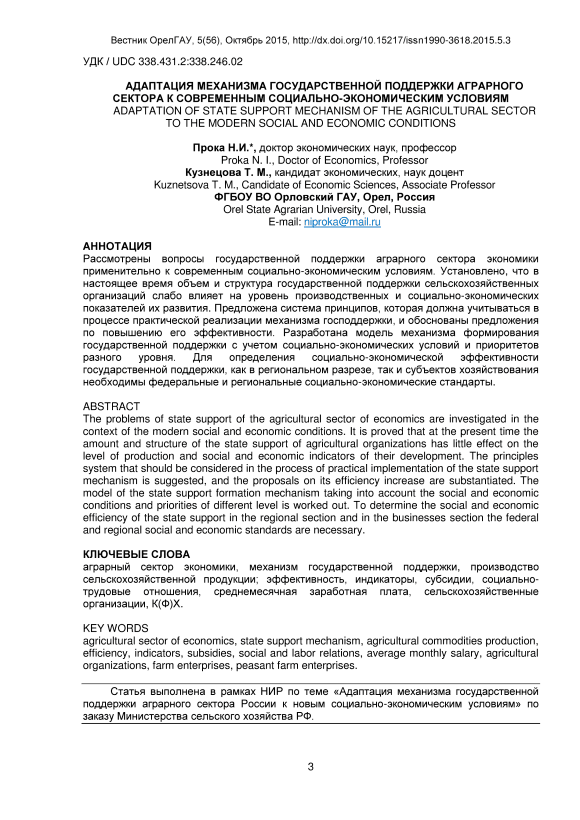 Вестник ОрелГАУ, 5(56), Октябрь 2015, http://dx.doi.org/10.15217/issn1990-3618.2015.5.3

УДК / UDC 338.431.2:338.246.02

АДАПТАЦИЯ МЕХАНИЗМА ГОСУДАРСТВЕННОЙ ПОДДЕРЖКИ АГРАРНОГО СЕКТОРА К СОВРЕМЕННЫМ СОЦИАЛЬНО-ЭКОНОМИЧЕСКИМ УСЛОВИЯМ
ADAPTATION OF STATE SUPPORT MECHANISM OF THE AGRICULTURAL SECTOR TO THE MODERN SOCIAL AND ECONOMIC CONDITIONS

Прока Н.И.*, доктор экономических наук, профессор
Proka N. I., Doctor of Economics, Professor
Кузнецова Т. М., кандидат экономических, наук доцент
Kuznetsova T. M., Candidate of Economic Sciences, Associate Professor
ФГБОУ ВО Орловский ГАУ, Орел, Россия
Orel State Agrarian University, Orel, Russia
E-mail: niproka@mail.ru

АННОТАЦИЯ
Рассмотрены вопросы государственной поддержки аграрного сектора экономики применительно к современным социально-экономическим условиям. Установлено, что в настоящее время объем и структура государственной поддержки сельскохозяйственных организаций слабо влияет на уровень производственных и социально-экономических показателей их развития. Предложена система принципов, которая должна учитываться в процессе практической реализации механизма господдержки, и обоснованы предложения по повышению его эффективности. Разработана модель механизма формирования государственной поддержки с учетом социально-экономических условий и приоритетов разного уровня. Для определения социально-экономической эффективности государственной поддержки, как в региональном разрезе, так и субъектов хозяйствования необходимы федеральные и региональные социально-экономические стандарты.

ABSTRACT
The problems of state support of the agricultural sector of economics are investigated in the context of the modern social and economic conditions. It is proved that at the present time the amount and structure of the state support of agricultural organizations has little effect on the level of production and social and economic indicators of their development. The principles system that should be considered in the process of practical implementation of the state support mechanism is suggested, and the proposals on its efficiency increase are substantiated. The model of the state support formation mechanism taking into account the social and economic conditions and priorities of different level is worked out. To determine the social and economic efficiency of the state support in the regional section and in the businesses section the federal and regional social and economic standards are necessary.

КЛЮЧЕВЫЕ СЛОВА
аграрный сектор экономики, механизм государственной поддержки, производство сельскохозяйственной продукции; эффективность, индикаторы, субсидии, социально-трудовые отношения, среднемесячная заработная плата, сельскохозяйственные организации, К(Ф)Х.

KEY WORDS
agricultural sector of economics, state support mechanism, agricultural commodities production, efficiency, indicators, subsidies, social and labor relations, average monthly salary, agricultural organizations, farm enterprises, peasant farm enterprises.

Статья выполнена в рамках НИР по теме «Адаптация механизма государственной поддержки аграрного сектора России к новым социально-экономическим условиям» по заказу Министерства сельского хозяйства РФ.

3